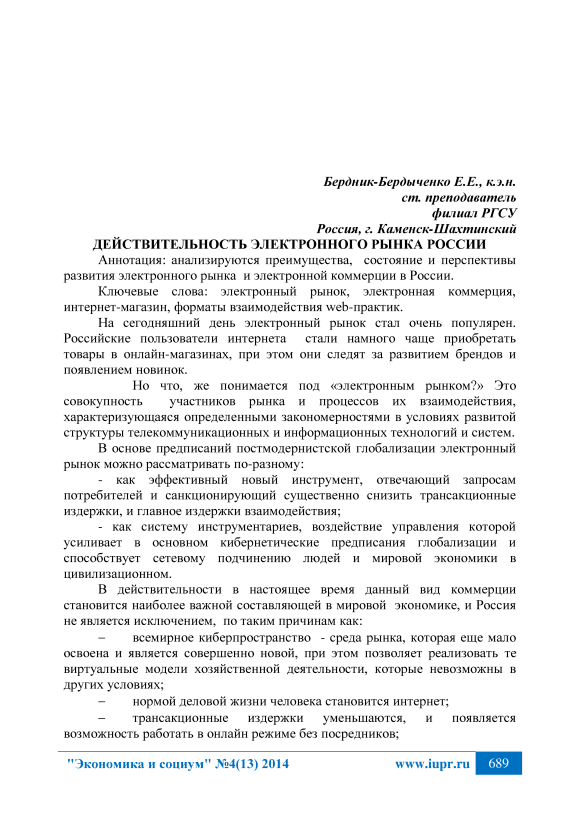 Бердник-Бердыченко Е.Е., к.э.н.
ст. преподаватель
филиал РГСУ
Россия, г. Каменск-Шахтинский

ДЕЙСТВИТЕЛЬНОСТЬ ЭЛЕКТРОННОГО РЫНКА РОССИИ

Аннотация: анализируются преимущества, состояние и перспективы развития электронного рынка и электронной коммерции в России.

Ключевые слова: электронный рынок, электронная коммерция, интернет-магазин, форматы взаимодействия web-практик.

На сегодняшний день электронный рынок стал очень популярен. Российские пользователи интернета стали намного чаще приобретать товары в онлайн-магазинах, при этом они следят за развитием брендов и появлением новинок.

Но что, же понимается под «электронным рынком?» Это совокупность участников рынка и процессов их взаимодействия, характеризующаяся определенными закономерностями в условиях развитой структуры телекоммуникационных и информационных технологий и систем.

В основе предписаний постмодернистской глобализации электронный рынок можно рассматривать по-разному:

- как эффективный новый инструмент, отвечающий запросам потребителей и санкционирующий существенно снизить трансакционные издержки, и главное издержки взаимодействия;

- как систему инструментариев, воздействие управления которой усиливает в основном кибернетические предписания глобализации и способствует сетевому подчинению людей и мировой экономики в цивилизационном.

В действительности в настоящее время данный вид коммерции становится наиболее важной составляющей в мировой экономике, и Россия не является исключением, по таким причинам как:

– всемирное киберпространство - среда рынка, которая еще мало освоена и является совершенно новой, при этом позволяет реализовать те виртуальные модели хозяйственной деятельности, которые невозможны в других условиях;

– нормой деловой жизни человека становится интернет;

– трансакционные издержки уменьшаются, и появляется возможность работать в онлайн режиме без посредников;

"Экономика и социум" №4(13) 2014 www.iupr.ru 689